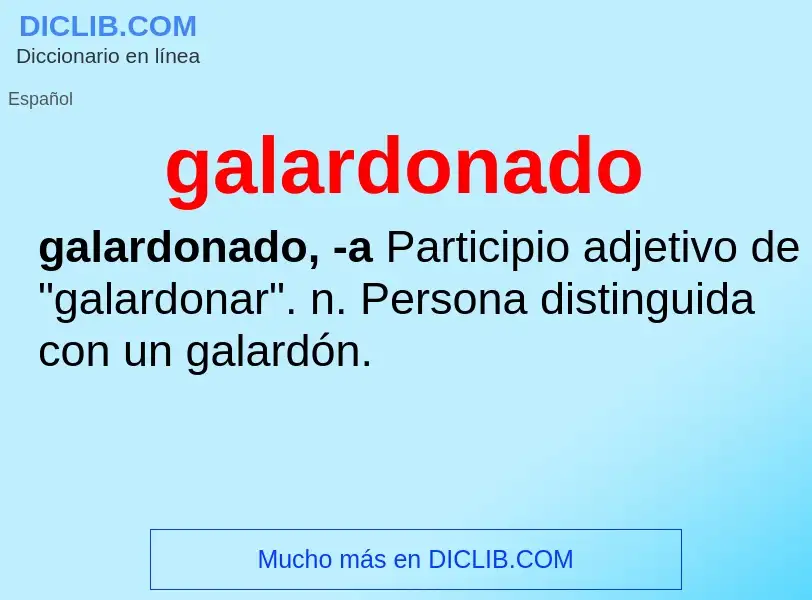 DICLIB.COM
Diccionario en línea

Español

galardonado

galardonado, -a Participio adjetivo de "galardonar". n. Persona distinguida con un galardón.

Mucho más en DICLIB.COM